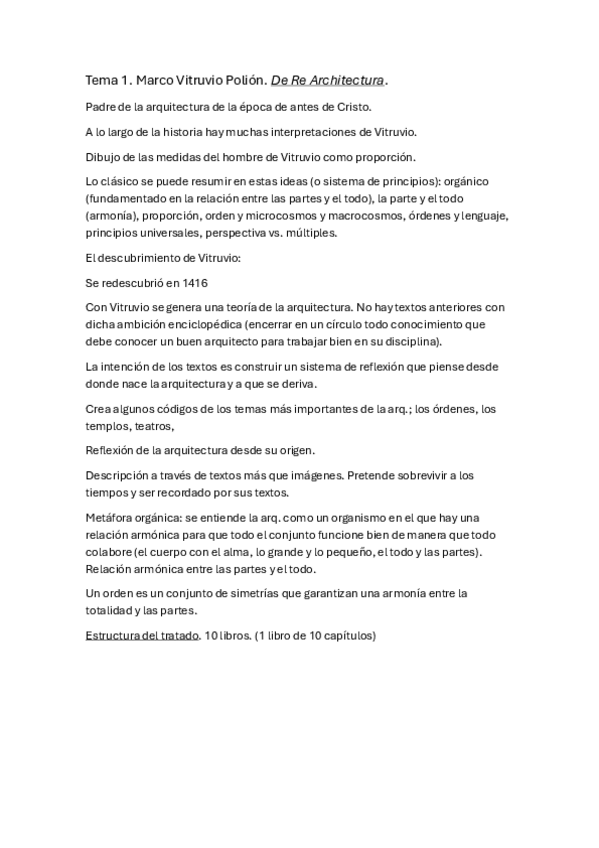 Tema 1. Marco Vitruvio Polión. De Re Architectura.

Padre de la arquitectura de la época de antes de Cristo.

A lo largo de la historia hay muchas interpretaciones de Vitruvio.

Dibujo de las medidas del hombre de Vitruvio como proporción.

Lo clásico se puede resumir en estas ideas (o sistema de principios): orgánico (fundamentado en la relación entre las partes y el todo), la parte y el todo (armonía), proporción, orden y microcosmos y macrocosmos, órdenes y lenguaje, principios universales, perspectiva vs. múltiples.

El descubrimiento de Vitruvio:

Se redescubrió en 1416

Con Vitruvio se genera una teoría de la arquitectura. No hay textos anteriores con dicha ambición enciclopédica (encerrar en un círculo todo conocimiento que debe conocer un buen arquitecto para trabajar bien en su disciplina).

La intención de los textos es construir un sistema de reflexión que piense desde donde nace la arquitectura y a que se deriva.

Crea algunos códigos de los temas más importantes de la arq.; los órdenes, los templos, teatros,

Reflexión de la arquitectura desde su origen.

Descripción a través de textos más que imágenes. Pretende sobrevivir a los tiempos y ser recordado por sus textos.

Metáfora orgánica: se entiende la arq. como un organismo en el que hay una relación armónica para que todo el conjunto funcione bien de manera que todo colabore (el cuerpo con el alma, lo grande y lo pequeño, el todo y las partes). Relación armónica entre las partes y el todo.

Un orden es un conjunto de simetrías que garantizan una armonía entre la totalidad y las partes.

Estructura del tratado. 10 libros. (1 libro de 10 capítulos)